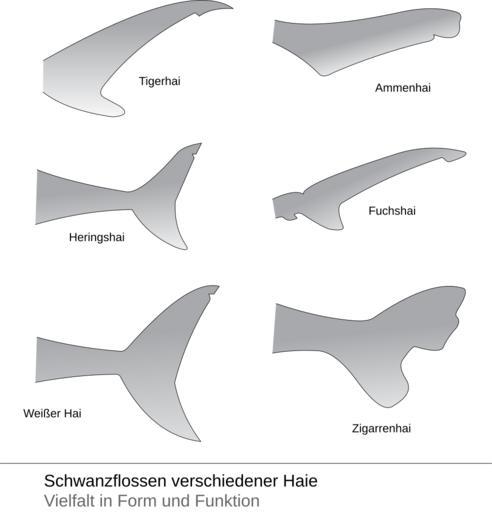 Tigerhai

Ammenhai

Heringshai

Fuchshai

Weißer Hai

Zigarrenhai

Schwanzflossen verschiedener Haie
Vielfalt in Form und Funktion